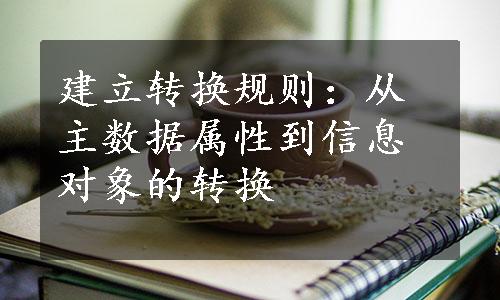 建立转换规则：从主数据属性到信息对象的转换